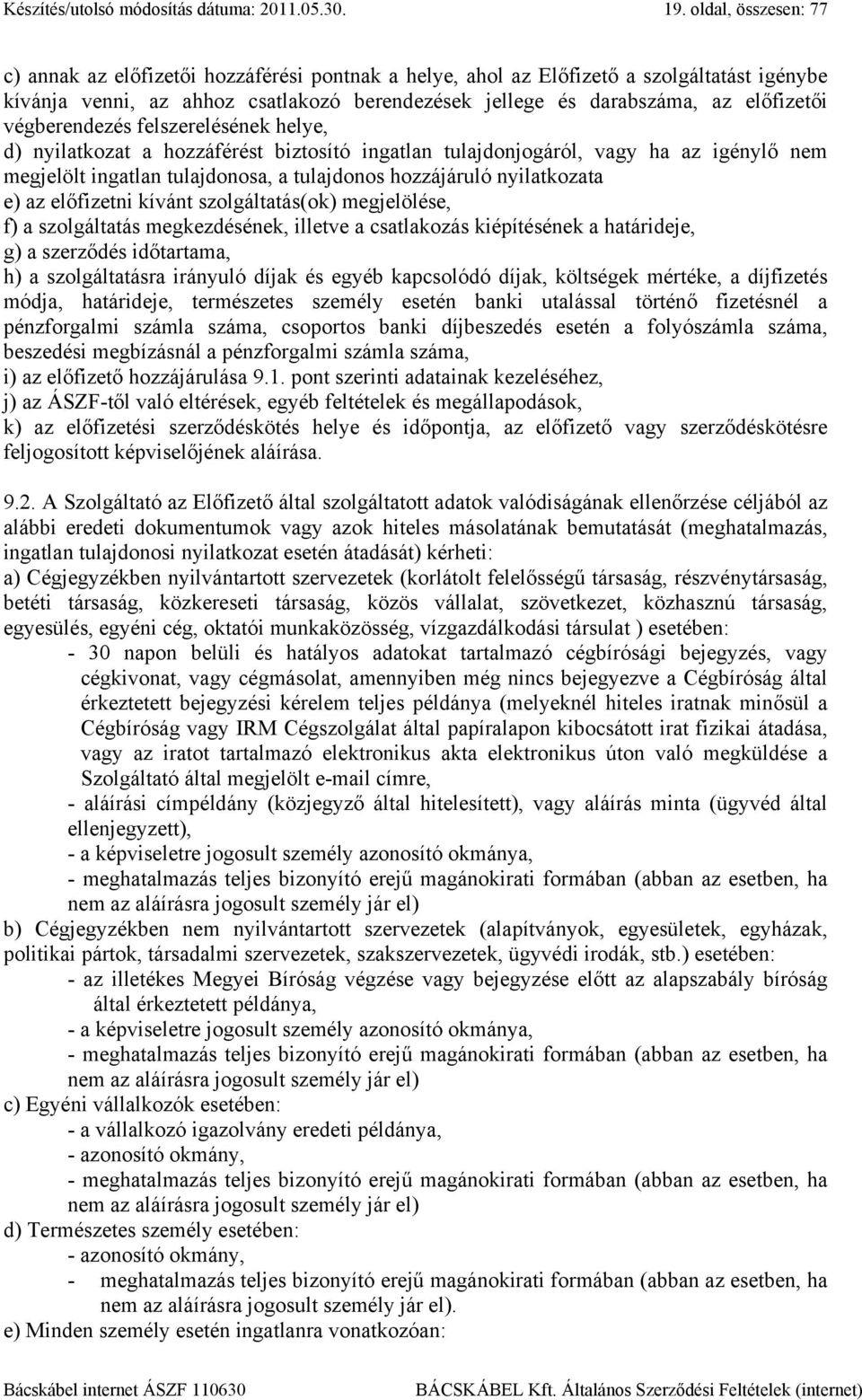 Készítés/utolsó módosítás dátuma: 2011.05.30. 19. oldal, összesen: 77

c) annak az előfizetői hozzáférési pontnak a helye, ahol az Előfizető a szolgáltatást igénybe kívánja venni, az ahhoz csatlakozó berendezések jellege és darabszáma, az előfizetői végberendezés felszerelésének helye,
d) nyilatkozat a hozzáférést biztosító ingatlan tulajdonjogáról, vagy ha az igénylő nem megjelölt ingatlan tulajdonosa, a tulajdonos hozzájáruló nyilatkozata
e) az előfizetni kívánt szolgáltatás(ok) megjelölése,
f) a szolgáltatás megkezdésének, illetve a csatlakozás kiépítésének a határideje,
g) a szerződés időtartama,
h) a szolgáltatásra irányuló díjak és egyéb kapcsolódó díjak, költségek mértéke, a díjfizetés módja, határideje, természetes személy esetén banki utalással történő fizetésnél a pénzforgalmi számla száma, csoportos banki díjbeszedés esetén a folyószámla száma, beszedési megbízásnál a pénzforgalmi számla száma,
i) az előfizető hozzájárulása 9.1. pont szerinti adatainak kezeléséhez,
j) az ÁSZF-től való eltérések, egyéb feltételek és megállapodások,
k) az előfizetési szerződéskötés helye és időpontja, az előfizető vagy szerződéskötésre feljogosított képviselőjének aláírása.

9.2. A Szolgáltató az Előfizető által szolgáltatott adatok valódiságának ellenőrzése céljából az alábbi eredeti dokumentumok vagy azok hiteles másolatának bemutatását (meghatalmazás, ingatlan tulajdonosi nyilatkozat esetén átadását) kérheti:
a) Cégjegyzékben nyilvántartott szervezetek (korlátolt felelősségű társaság, részvénytársaság, betéti társaság, közkereseti társaság, közös vállalat, szövetkezet, közhasznú társaság, egyesülés, egyéni cég, oktatói munkaközösség, vízgazdálkodási társulat ) esetében:
- 30 napon belüli és hatályos adatokat tartalmazó cégbírósági bejegyzés, vagy cégkivonat, vagy cégmásolat, amennyiben még nincs bejegyezve a Cégbíróság által érkeztetett bejegyzési kérelem teljes példánya (melyeknél hiteles iratnak minősül a Cégbíróság vagy IRM Cégszolgálat által papíralapon kibocsátott irat fizikai átadása, vagy az iratot tartalmazó elektronikus akta elektronikus úton való megküldése a Szolgáltató által megjelölt e-mail címre,
- aláírási címpéldány (közjegyző által hitelesített), vagy aláírás minta (ügyvéd által ellenjegyzett),
- a képviseletre jogosult személy azonosító okmánya,
- meghatalmazás teljes bizonyító erejű magánokirati formában (abban az esetben, ha nem az aláírásra jogosult személy jár el)
b) Cégjegyzékben nem nyilvántartott szervezetek (alapítványok, egyesületek, egyházak, politikai pártok, társadalmi szervezetek, szakszervezetek, ügyvédi irodák, stb.) esetében:
- az illetékes Megyei Bíróság végzése vagy bejegyzése előtt az alapszabály bíróság által érkeztetett példánya,
- a képviseletre jogosult személy azonosító okmánya,
- meghatalmazás teljes bizonyító erejű magánokirati formában (abban az esetben, ha nem az aláírásra jogosult személy jár el)
c) Egyéni vállalkozók esetében:
- a vállalkozó igazolvány eredeti példánya,
- azonosító okmány,
- meghatalmazás teljes bizonyító erejű magánokirati formában (abban az esetben, ha nem az aláírásra jogosult személy jár el)
d) Természetes személy esetében:
- azonosító okmány,
- meghatalmazás teljes bizonyító erejű magánokirati formában (abban az esetben, ha nem az aláírásra jogosult személy jár el).
e) Minden személy esetén ingatlanra vonatkozóan:

Bácskábel internet ÁSZF 110630 BÁCSKÁBEL Kft. Általános Szerződési Feltételek (internet)